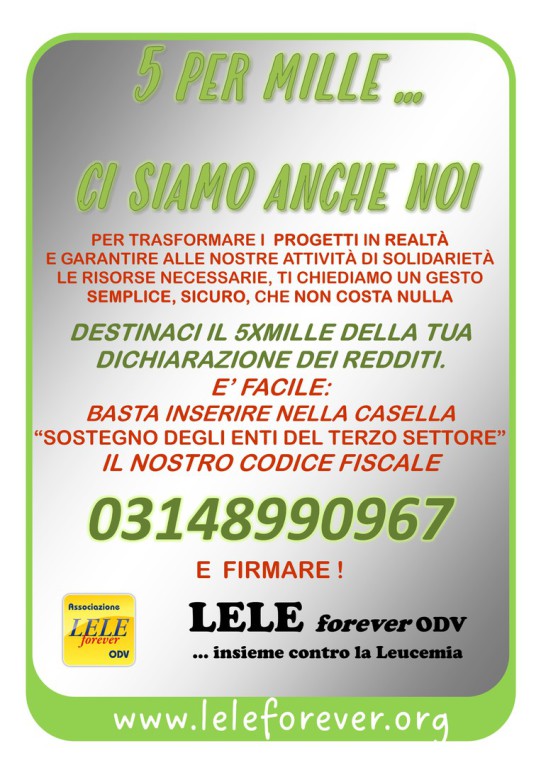 5 PER MILLE ...

CI SIAMO ANCHE NOI

PER TRASFORMARE I PROGETTI IN REALTÀ E GARANTIRE ALLE NOSTRE ATTIVITÀ DI SOLIDARIETÀ LE RISORSE NECESSARIE, TI CHIEDIAMO UN GESTO SEMPLICE, SICURO, CHE NON COSTA NULLA

DESTINACI IL 5XMILLE DELLA TUA DICHIARAZIONE DEI REDDITI.

E' FACILE:
BASTA INSERIRE NELLA CASELLA
"SOSTEGNO DEGLI ENTI DEL TERZO SETTORE"
IL NOSTRO CODICE FISCALE

03148990967

E FIRMARE !

Associazione
LELE
forever
ODV

LELE forever ODV
... insieme contro la Leucemia

www.leleforever.org